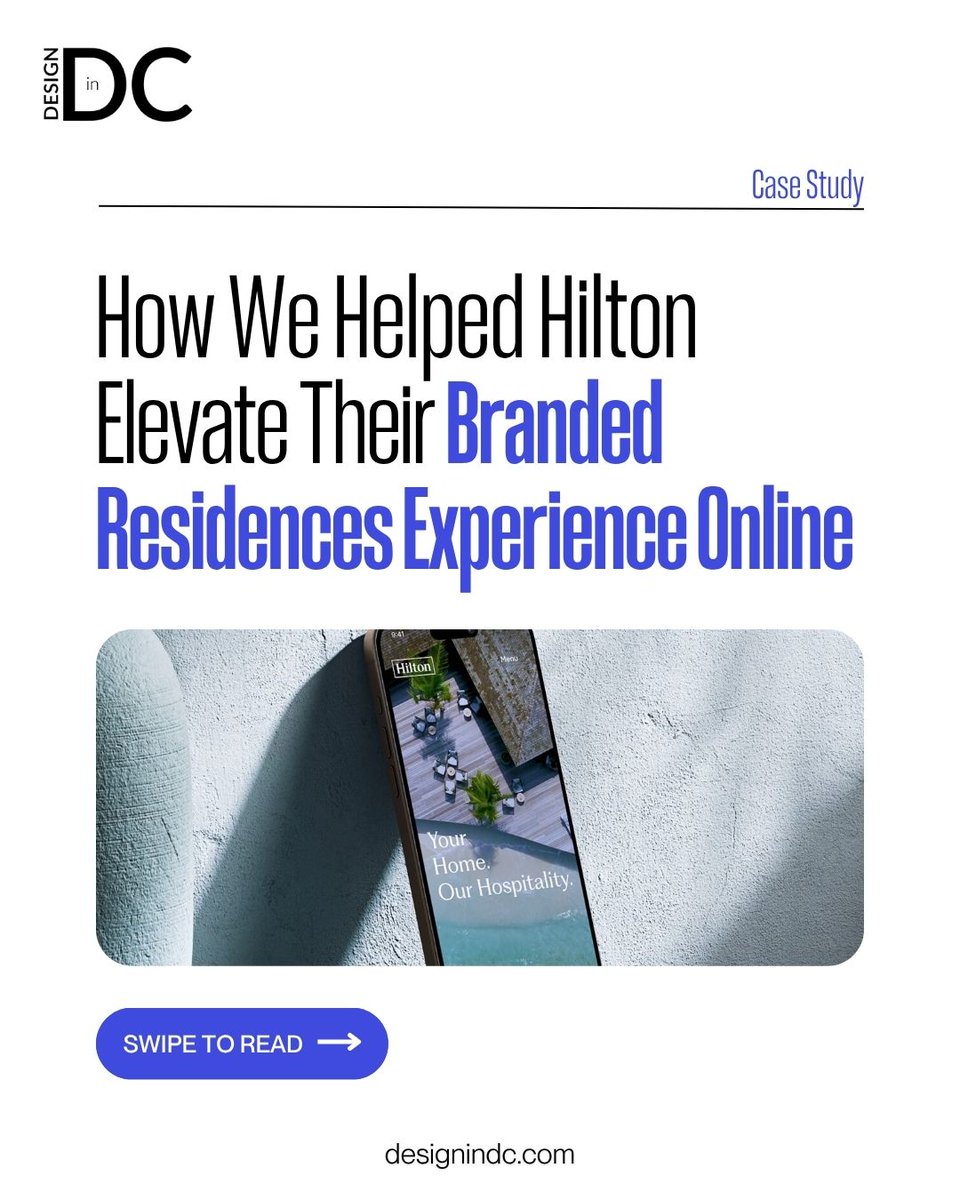 DESIGN in DC

Case Study

How We Helped Hilton Elevate Their Branded Residences Experience Online

9:41
Hilton
Menu
Your Home. Our Hospitality.

SWIPE TO READ

designindc.com